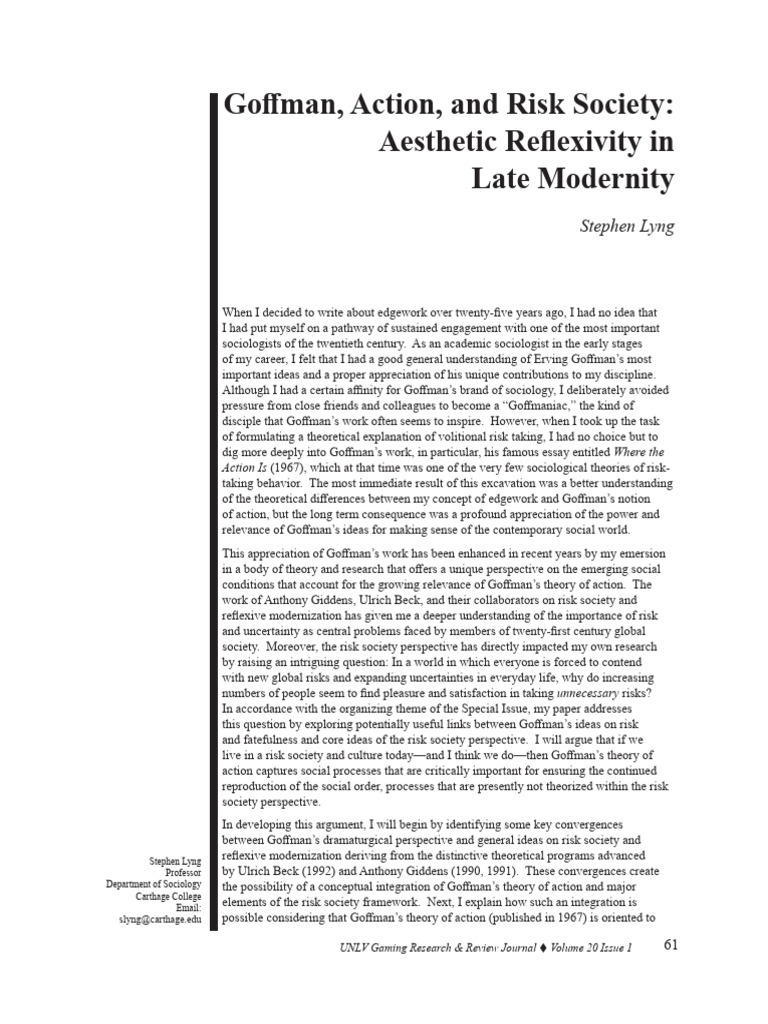 Goffman, Action, and Risk Society: Aesthetic Reflexivity in Late Modernity

Stephen Lyng

When I decided to write about edgework over twenty-five years ago, I had no idea that I had put myself on a pathway of sustained engagement with one of the most important sociologists of the twentieth century. As an academic sociologist in the early stages of my career, I felt that I had a good general understanding of Erving Goffman's most important ideas and a proper appreciation of his unique contributions to my discipline. Although I had a certain affinity for Goffman's brand of sociology, I deliberately avoided pressure from close friends and colleagues to become a "Goffmaniac," the kind of disciple that Goffman's work often seems to inspire. However, when I took up the task of formulating a theoretical explanation of volitional risk taking, I had no choice but to dig more deeply into Goffman's work, in particular, his famous essay entitled Where the Action Is (1967), which at that time was one of the very few sociological theories of risk-taking behavior. The most immediate result of this excavation was a better understanding of the theoretical differences between my concept of edgework and Goffman's notion of action, but the long term consequence was a profound appreciation of the power and relevance of Goffman's ideas for making sense of the contemporary social world.

This appreciation of Goffman's work has been enhanced in recent years by my emersion in a body of theory and research that offers a unique perspective on the emerging social conditions that account for the growing relevance of Goffman's theory of action. The work of Anthony Giddens, Ulrich Beck, and their collaborators on risk society and reflexive modernization has given me a deeper understanding of the importance of risk and uncertainty as central problems faced by members of twenty-first century global society. Moreover, the risk society perspective has directly impacted my own research by raising an intriguing question: In a world in which everyone is forced to contend with new global risks and expanding uncertainties in everyday life, why do increasing numbers of people seem to find pleasure and satisfaction in taking unnecessary risks? In accordance with the organizing theme of the Special Issue, my paper addresses this question by exploring potentially useful links between Goffman's ideas on risk and fatefulness and core ideas of the risk society perspective. I will argue that if we live in a risk society and culture today—and I think we do—then Goffman's theory of action captures social processes that are critically important for ensuring the continued reproduction of the social order, processes that are presently not theorized within the risk society perspective.

In developing this argument, I will begin by identifying some key convergences between Goffman's dramaturgical perspective and general ideas on risk society and reflexive modernization deriving from the distinctive theoretical programs advanced by Ulrich Beck (1992) and Anthony Giddens (1990, 1991). These convergences create the possibility of a conceptual integration of Goffman's theory of action and major elements of the risk society framework. Next, I explain how such an integration is possible considering that Goffman's theory of action (published in 1967) is oriented to

Stephen Lyng
Professor
Department of Sociology
Carthage College
Email:
slyng@carthage.edu

UNLV Gaming Research & Review Journal ♦ Volume 20 Issue 1 61